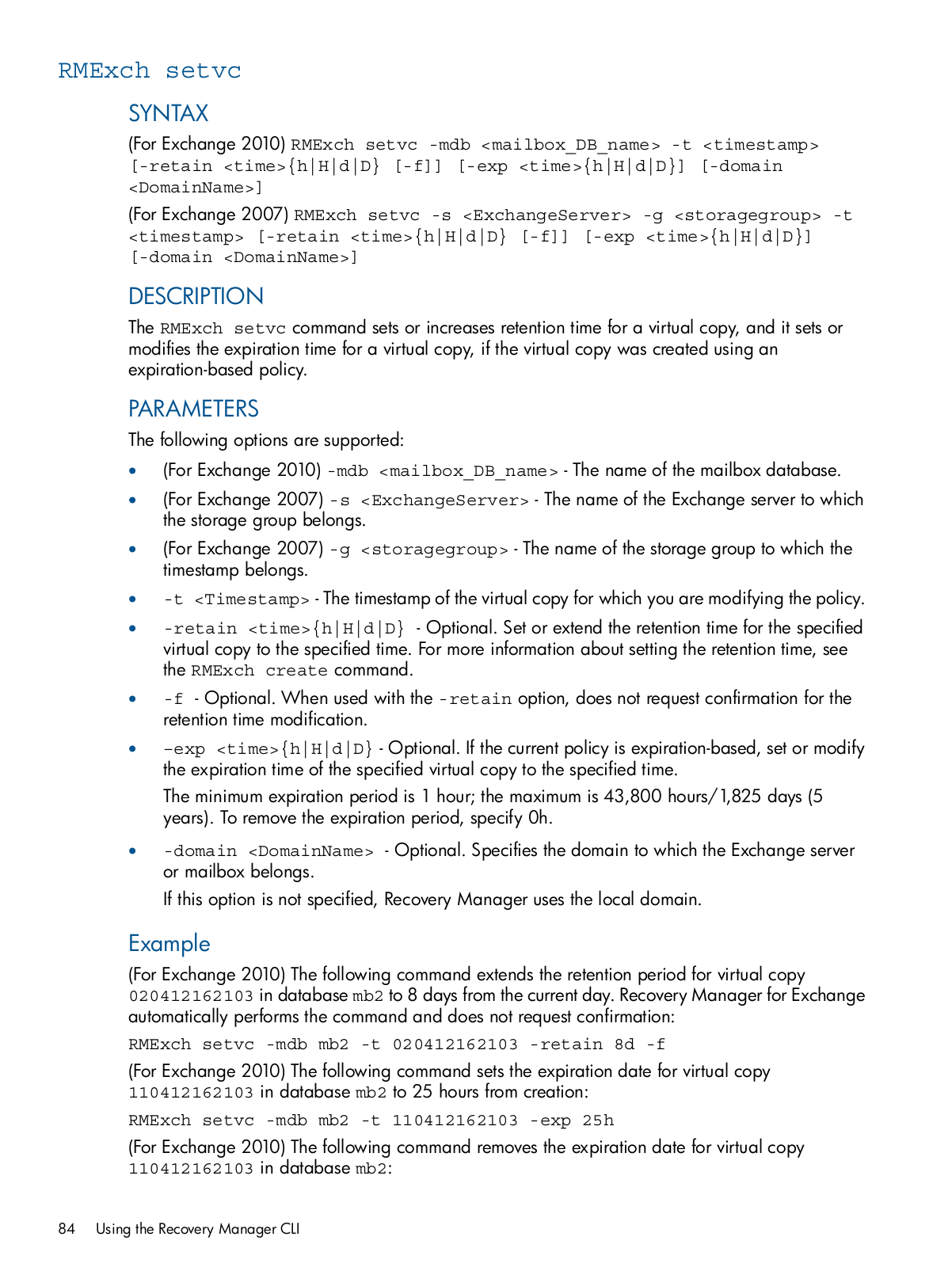 RMExch setvc

SYNTAX

(For Exchange 2010) RMExch setvc -mdb <mailbox_DB_name> -t <timestamp> [-retain <time>{h|H|d|D} [-f]] [-exp <time>{h|H|d|D}] [-domain <DomainName>]

(For Exchange 2007) RMExch setvc -s <ExchangeServer> -g <storagegroup> -t <timestamp> [-retain <time>{h|H|d|D} [-f]] [-exp <time>{h|H|d|D}] [-domain <DomainName>]

DESCRIPTION

The RMExch setvc command sets or increases retention time for a virtual copy, and it sets or modifies the expiration time for a virtual copy, if the virtual copy was created using an expiration-based policy.

PARAMETERS

The following options are supported:

• (For Exchange 2010) -mdb <mailbox_DB_name> - The name of the mailbox database.

• (For Exchange 2007) -s <ExchangeServer> - The name of the Exchange server to which the storage group belongs.

• (For Exchange 2007) -g <storagegroup> - The name of the storage group to which the timestamp belongs.

• -t <Timestamp> - The timestamp of the virtual copy for which you are modifying the policy.

• -retain <time>{h|H|d|D} - Optional. Set or extend the retention time for the specified virtual copy to the specified time. For more information about setting the retention time, see the RMExch create command.

• -f - Optional. When used with the -retain option, does not request confirmation for the retention time modification.

• –exp <time>{h|H|d|D} - Optional. If the current policy is expiration-based, set or modify the expiration time of the specified virtual copy to the specified time.

The minimum expiration period is 1 hour; the maximum is 43,800 hours/1,825 days (5 years). To remove the expiration period, specify 0h.

• -domain <DomainName> - Optional. Specifies the domain to which the Exchange server or mailbox belongs.

If this option is not specified, Recovery Manager uses the local domain.

Example

(For Exchange 2010) The following command extends the retention period for virtual copy 020412162103 in database mb2 to 8 days from the current day. Recovery Manager for Exchange automatically performs the command and does not request confirmation:

RMExch setvc -mdb mb2 -t 020412162103 -retain 8d -f

(For Exchange 2010) The following command sets the expiration date for virtual copy 110412162103 in database mb2 to 25 hours from creation:

RMExch setvc -mdb mb2 -t 110412162103 -exp 25h

(For Exchange 2010) The following command removes the expiration date for virtual copy 110412162103 in database mb2:

84 Using the Recovery Manager CLI